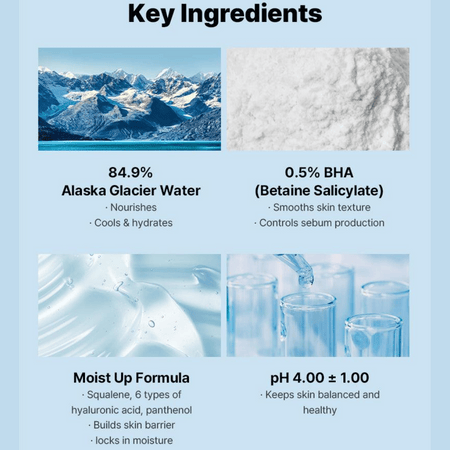 Key Ingredients

84.9%
Alaska Glacier Water
· Nourishes
· Cools & hydrates

0.5% BHA
(Betaine Salicylate)
· Smooths skin texture
· Controls sebum production

Moist Up Formula
· Squalene, 6 types of hyaluronic acid, panthenol
· Builds skin barrier
· locks in moisture

pH 4.00 ± 1.00
· Keeps skin balanced and healthy